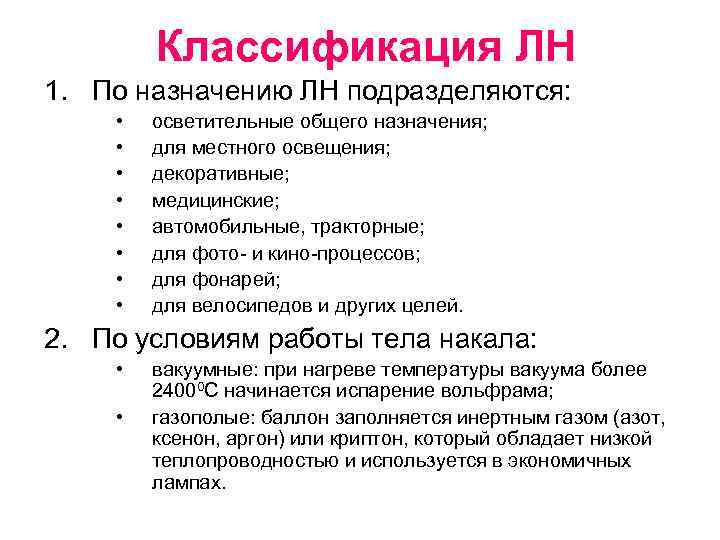 Классификация ЛН

1. По назначению ЛН подразделяются:
   • осветительные общего назначения;
   • для местного освещения;
   • декоративные;
   • медицинские;
   • автомобильные, тракторные;
   • для фото- и кино-процессов;
   • для фонарей;
   • для велосипедов и других целей.
2. По условиям работы тела накала:
   • вакуумные: при нагреве температуры вакуума более $2400^0C$ начинается испарение вольфрама;
   • газополые: баллон заполняется инертным газом (азот, ксенон, аргон) или криптон, который обладает низкой теплопроводностью и используется в экономичных лампах.